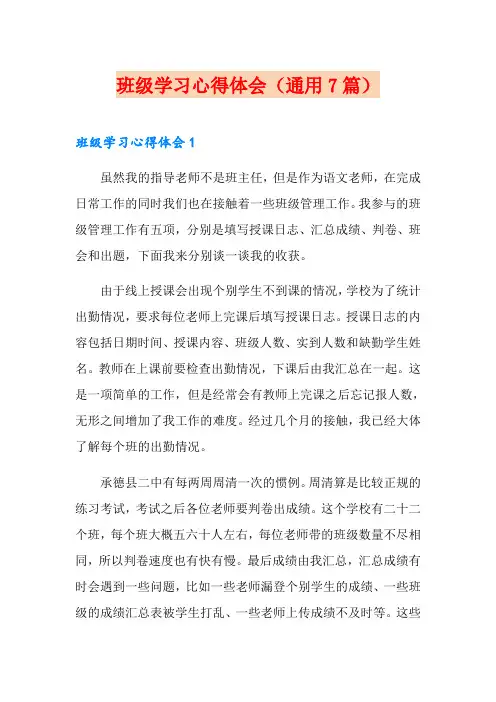 班级学习心得体会（通用7篇）

班级学习心得体会1

虽然我的指导老师不是班主任，但是作为语文老师，在完成日常工作的同时我们也在接触着一些班级管理工作。我参与的班级管理工作有五项，分别是填写授课日志、汇总成绩、判卷、班会和出题，下面我来分别谈一谈我的收获。

由于线上授课会出现个别学生不到课的情况，学校为了统计出勤情况，要求每位老师上完课后填写授课日志。授课日志的内容包括日期时间、授课内容、班级人数、实到人数和缺勤学生姓名。教师在上课前要检查出勤情况，下课后由我汇总在一起。这是一项简单的工作，但是经常会有教师上完课之后忘记报人数，无形之间增加了我工作的难度。经过几个月的接触，我已经大体了解每个班的出勤情况。

承德县二中有每两周周清一次的惯例。周清算是比较正规的练习考试，考试之后各位老师要判卷出成绩。这个学校有二十二个班，每个班大概五六十人左右，每位老师带的班级数量不尽相同，所以判卷速度也有快有慢。最后成绩由我汇总，汇总成绩有时会遇到一些问题，比如一些老师漏登个别学生的成绩、一些班级的成绩汇总表被学生打乱、一些老师上传成绩不及时等。这些